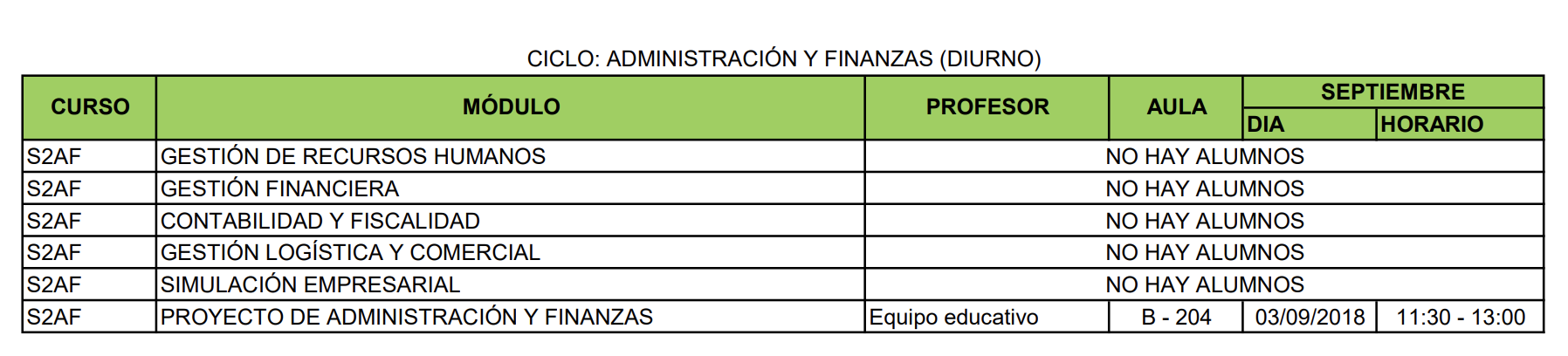 CICLO: ADMINISTRACIÓN Y FINANZAS (DIURNO)

| CURSO | MÓDULO | PROFESOR | AULA | SEPTIEMBRE DIA | SEPTIEMBRE HORARIO |
|---|---|---|---|---|---|
| S2AF | GESTIÓN DE RECURSOS HUMANOS | NO HAY ALUMNOS | | | |
| S2AF | GESTIÓN FINANCIERA | NO HAY ALUMNOS | | | |
| S2AF | CONTABILIDAD Y FISCALIDAD | NO HAY ALUMNOS | | | |
| S2AF | GESTIÓN LOGÍSTICA Y COMERCIAL | NO HAY ALUMNOS | | | |
| S2AF | SIMULACIÓN EMPRESARIAL | NO HAY ALUMNOS | | | |
| S2AF | PROYECTO DE ADMINISTRACIÓN Y FINANZAS | Equipo educativo | B - 204 | 03/09/2018 | 11:30 - 13:00 |